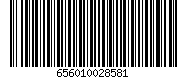 656010028581